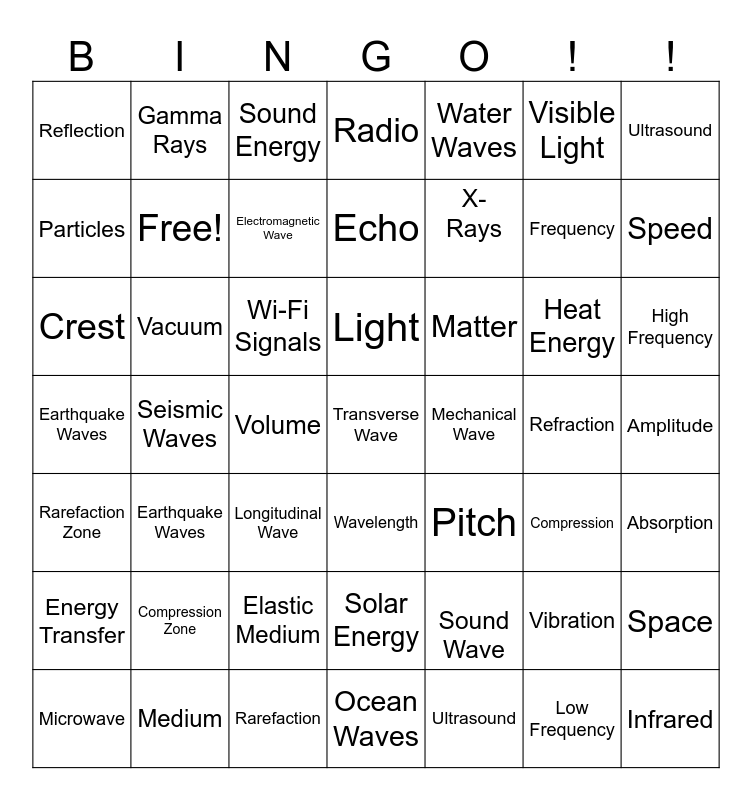 | B | I | N | G | O | ! | ! |
|---|---|---|---|---|---|---|
| Reflection | Gamma Rays | Sound Energy | Radio | Water Waves | Visible Light | Ultrasound |
| Particles | Free! | Electromagnetic Wave | Echo | X-Rays | Frequency | Speed |
| Crest | Vacuum | Wi-Fi Signals | Light | Matter | Heat Energy | High Frequency |
| Earthquake Waves | Seismic Waves | Volume | Transverse Wave | Mechanical Wave | Refraction | Amplitude |
| Rarefaction Zone | Earthquake Waves | Longitudinal Wave | Wavelength | Pitch | Compression | Absorption |
| Energy Transfer | Compression Zone | Elastic Medium | Solar Energy | Sound Wave | Vibration | Space |
| Microwave | Medium | Rarefaction | Ocean Waves | Ultrasound | Low Frequency | Infrared |